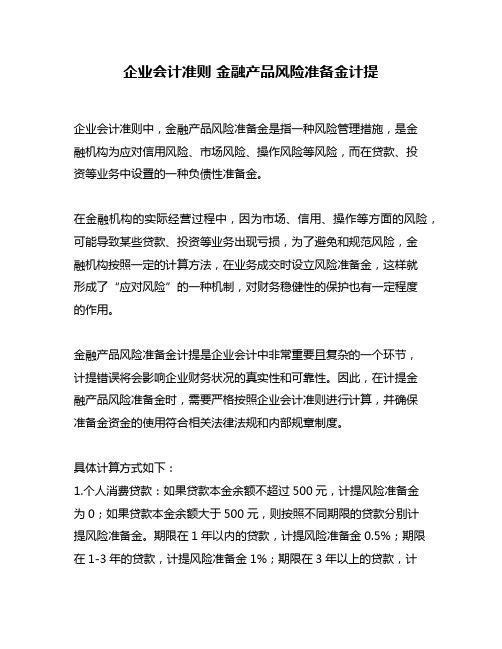 企业会计准则 金融产品风险准备金计提

企业会计准则中，金融产品风险准备金是指一种风险管理措施，是金融机构为应对信用风险、市场风险、操作风险等风险，而在贷款、投资等业务中设置的一种负债性准备金。

在金融机构的实际经营过程中，因为市场、信用、操作等方面的风险，可能导致某些贷款、投资等业务出现亏损，为了避免和规范风险，金融机构按照一定的计算方法，在业务成交时设立风险准备金，这样就形成了“应对风险”的一种机制，对财务稳健性的保护也有一定程度的作用。

金融产品风险准备金计提是企业会计中非常重要且复杂的一个环节，计提错误将会影响企业财务状况的真实性和可靠性。因此，在计提金融产品风险准备金时，需要严格按照企业会计准则进行计算，并确保准备金资金的使用符合相关法律法规和内部规章制度。

具体计算方式如下：
1.个人消费贷款：如果贷款本金余额不超过 500 元，计提风险准备金为 0；如果贷款本金余额大于 500 元，则按照不同期限的贷款分别计提风险准备金。期限在 1 年以内的贷款，计提风险准备金 0.5%；期限在 1-3 年的贷款，计提风险准备金 1%；期限在 3 年以上的贷款，计